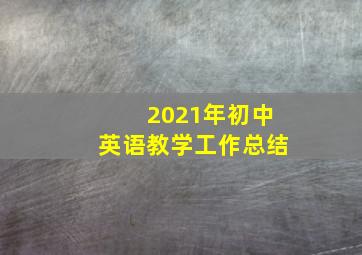 2021年初中
英语教学工作总结